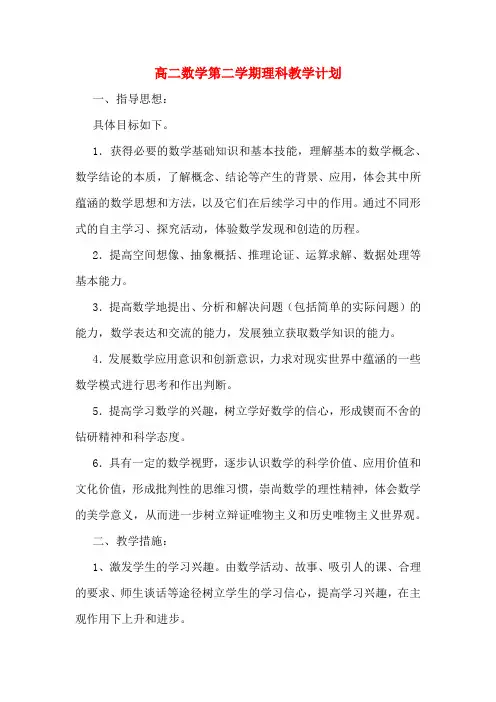 高二数学第二学期理科教学计划

一、指导思想：

具体目标如下。

1．获得必要的数学基础知识和基本技能，理解基本的数学概念、数学结论的本质，了解概念、结论等产生的背景、应用，体会其中所蕴涵的数学思想和方法，以及它们在后续学习中的作用。通过不同形式的自主学习、探究活动，体验数学发现和创造的历程。

2．提高空间想像、抽象概括、推理论证、运算求解、数据处理等基本能力。

3．提高数学地提出、分析和解决问题（包括简单的实际问题）的能力，数学表达和交流的能力，发展独立获取数学知识的能力。

4．发展数学应用意识和创新意识，力求对现实世界中蕴涵的一些数学模式进行思考和作出判断。

5．提高学习数学的兴趣，树立学好数学的信心，形成锲而不舍的钻研精神和科学态度。

6．具有一定的数学视野，逐步认识数学的科学价值、应用价值和文化价值，形成批判性的思维习惯，崇尚数学的理性精神，体会数学的美学意义，从而进一步树立辩证唯物主义和历史唯物主义世界观。

二、教学措施：

1、激发学生的学习兴趣。由数学活动、故事、吸引人的课、合理的要求、师生谈话等途径树立学生的学习信心，提高学习兴趣，在主观作用下上升和进步。